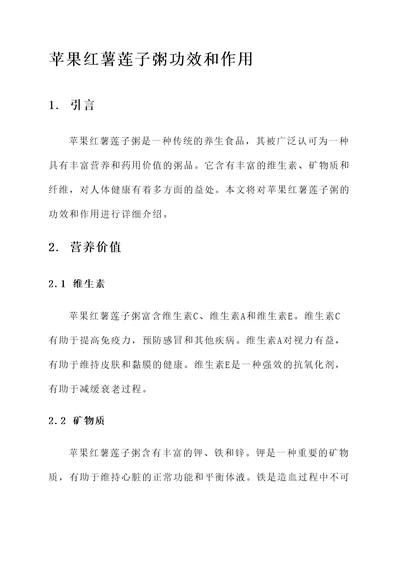 苹果红薯莲子粥功效和作用

1. 引言

苹果红薯莲子粥是一种传统的养生食品，其被广泛认可为一种具有丰富营养和药用价值的粥品。它含有丰富的维生素、矿物质和纤维，对人体健康有着多方面的益处。本文将对苹果红薯莲子粥的功效和作用进行详细介绍。

2. 营养价值

2.1 维生素

苹果红薯莲子粥富含维生素C、维生素A和维生素E。维生素C有助于提高免疫力，预防感冒和其他疾病。维生素A对视力有益，有助于维持皮肤和黏膜的健康。维生素E是一种强效的抗氧化剂，有助于减缓衰老过程。

2.2 矿物质

苹果红薯莲子粥含有丰富的钾、铁和锌。钾是一种重要的矿物质，有助于维持心脏的正常功能和平衡体液。铁是造血过程中不可